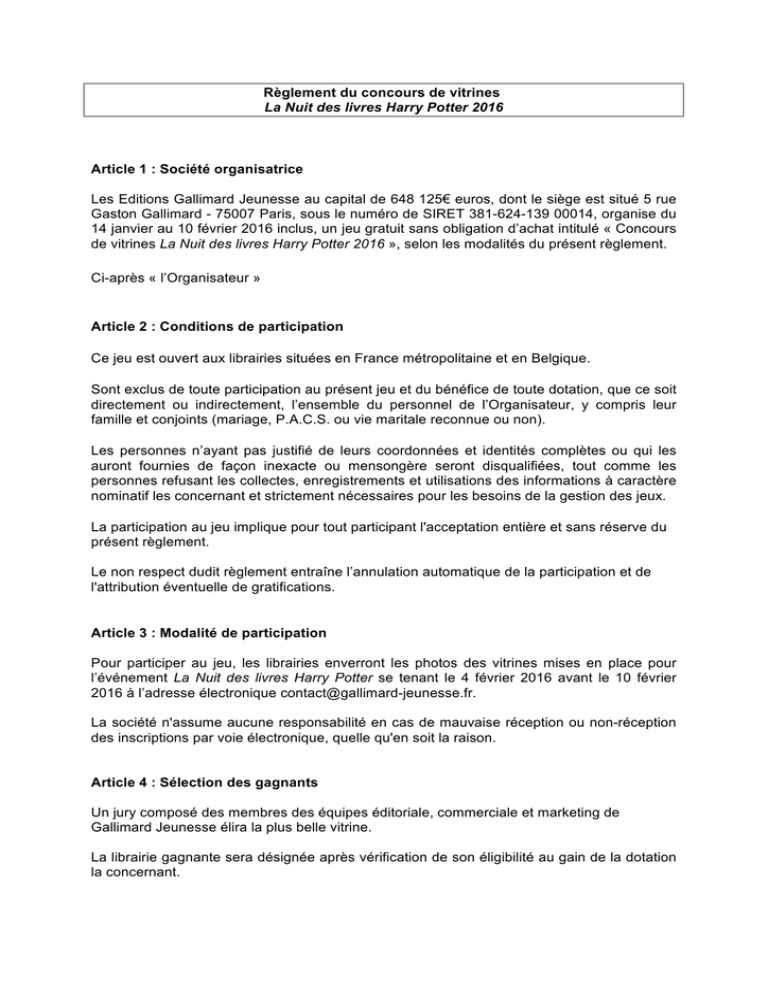 Règlement du concours de vitrines
La Nuit des livres Harry Potter 2016

Article 1 : Société organisatrice

Les Editions Gallimard Jeunesse au capital de 648 125€ euros, dont le siège est situé 5 rue Gaston Gallimard - 75007 Paris, sous le numéro de SIRET 381-624-139 00014, organise du 14 janvier au 10 février 2016 inclus, un jeu gratuit sans obligation d'achat intitulé « Concours de vitrines La Nuit des livres Harry Potter 2016 », selon les modalités du présent règlement.

Ci-après « l'Organisateur »

Article 2 : Conditions de participation

Ce jeu est ouvert aux librairies situées en France métropolitaine et en Belgique.

Sont exclus de toute participation au présent jeu et du bénéfice de toute dotation, que ce soit directement ou indirectement, l'ensemble du personnel de l'Organisateur, y compris leur famille et conjoints (mariage, P.A.C.S. ou vie maritale reconnue ou non).

Les personnes n'ayant pas justifié de leurs coordonnées et identités complètes ou qui les auront fournies de façon inexacte ou mensongère seront disqualifiées, tout comme les personnes refusant les collectes, enregistrements et utilisations des informations à caractère nominatif les concernant et strictement nécessaires pour les besoins de la gestion des jeux.

La participation au jeu implique pour tout participant l'acceptation entière et sans réserve du présent règlement.

Le non respect dudit règlement entraîne l'annulation automatique de la participation et de l'attribution éventuelle de gratifications.

Article 3 : Modalité de participation

Pour participer au jeu, les librairies enverront les photos des vitrines mises en place pour l'événement La Nuit des livres Harry Potter se tenant le 4 février 2016 avant le 10 février 2016 à l'adresse électronique contact@gallimard-jeunesse.fr.

La société n'assume aucune responsabilité en cas de mauvaise réception ou non-réception des inscriptions par voie électronique, quelle qu'en soit la raison.

Article 4 : Sélection des gagnants

Un jury composé des membres des équipes éditoriale, commerciale et marketing de Gallimard Jeunesse élira la plus belle vitrine.

La librairie gagnante sera désignée après vérification de son éligibilité au gain de la dotation la concernant.